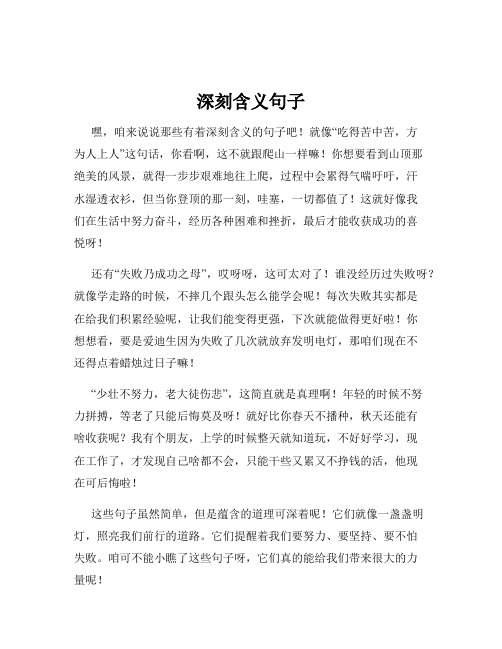 深刻含义句子

嘿，咱来说说那些有着深刻含义的句子吧！就像“吃得苦中苦，方为人上人”这句话，你看啊，这不就跟爬山一样嘛！你想要看到山顶那绝美的风景，就得一步步艰难地往上爬，过程中会累得气喘吁吁，汗水湿透衣衫，但当你登顶的那一刻，哇塞，一切都值了！这就好像我们在生活中努力奋斗，经历各种困难和挫折，最后才能收获成功的喜悦呀！

还有“失败乃成功之母”，哎呀呀，这可太对了！谁没经历过失败呀？就像学走路的时候，不摔几个跟头怎么能学会呢！每次失败其实都是在给我们积累经验呢，让我们能变得更强，下次就能做得更好啦！你想想看，要是爱迪生因为失败了几次就放弃发明电灯，那咱们现在不还得点着蜡烛过日子嘛！

“少壮不努力，老大徒伤悲”，这简直就是真理啊！年轻的时候不努力拼搏，等老了只能后悔莫及呀！就好比你春天不播种，秋天还能有啥收获呢？我有个朋友，上学的时候整天就知道玩，不好好学习，现在工作了，才发现自己啥都不会，只能干些又累又不挣钱的活，他现在可后悔啦！

这些句子虽然简单，但是蕴含的道理可深着呢！它们就像一盏盏明灯，照亮我们前行的道路。它们提醒着我们要努力、要坚持、要不怕失败。咱可不能小瞧了这些句子呀，它们真的能给我们带来很大的力量呢！